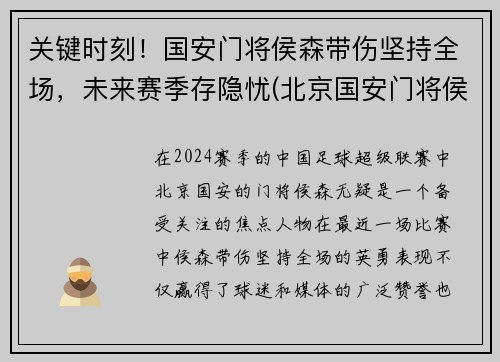 关键时刻！国安门将侯森带伤坚持全场，未来赛季存隐忧(北京国安门将侯

在2024赛季的中国足球超级联赛中北京国安的门将侯森无疑是一个备受关注的焦点人物在最近一场比赛中侯森带伤坚持全场的英勇表现不仅赢得了球迷和媒体的广泛赞誉也